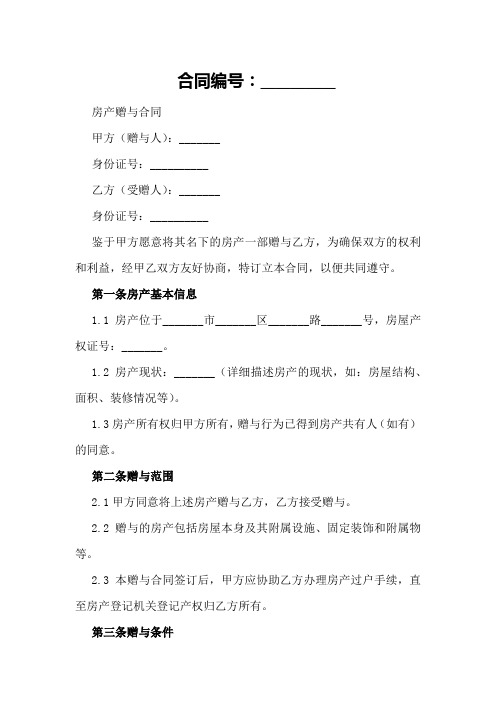 合同编号：_________

房产赠与合同

甲方（赠与人）：_______

身份证号：__________

乙方（受赠人）：_______

身份证号：__________

鉴于甲方愿意将其名下的房产一部赠与乙方，为确保双方的权利和利益，经甲乙双方友好协商，特订立本合同，以便共同遵守。

第一条房产基本信息

1.1 房产位于_______市_______区_______路_______号，房屋产权证号：_______。

1.2 房产现状：_______（详细描述房产的现状，如：房屋结构、面积、装修情况等）。

1.3 房产所有权归甲方所有，赠与行为已得到房产共有人（如有）的同意。

第二条赠与范围

2.1 甲方同意将上述房产赠与乙方，乙方接受赠与。

2.2 赠与的房产包括房屋本身及其附属设施、固定装饰和附属物等。

2.3 本赠与合同签订后，甲方应协助乙方办理房产过户手续，直至房产登记机关登记产权归乙方所有。

第三条赠与条件